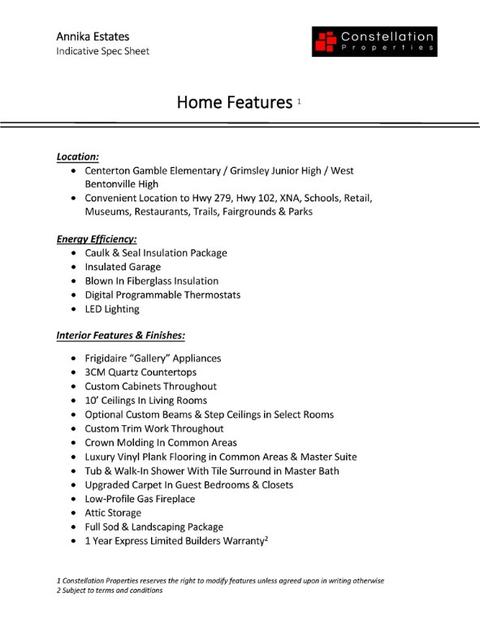 Annika Estates
Indicative Spec Sheet

Constellation
Properties

Home Features $^{1}$

Location:
• Centerton Gamble Elementary / Grimsley Junior High / West Bentonville High
• Convenient Location to Hwy 279, Hwy 102, XNA, Schools, Retail, Museums, Restaurants, Trails, Fairgrounds & Parks

Energy Efficiency:
• Caulk & Seal Insulation Package
• Insulated Garage
• Blown In Fiberglass Insulation
• Digital Programmable Thermostats
• LED Lighting

Interior Features & Finishes:
• Frigidaire "Gallery" Appliances
• 3CM Quartz Countertops
• Custom Cabinets Throughout
• 10' Ceilings In Living Rooms
• Optional Custom Beams & Step Ceilings in Select Rooms
• Custom Trim Work Throughout
• Crown Molding In Common Areas
• Luxury Vinyl Plank Flooring in Common Areas & Master Suite
• Tub & Walk-In Shower With Tile Surround in Master Bath
• Upgraded Carpet In Guest Bedrooms & Closets
• Low-Profile Gas Fireplace
• Attic Storage
• Full Sod & Landscaping Package
• 1 Year Express Limited Builders Warranty$^{2}$

1 Constellation Properties reserves the right to modify features unless agreed upon in writing otherwise
2 Subject to terms and conditions